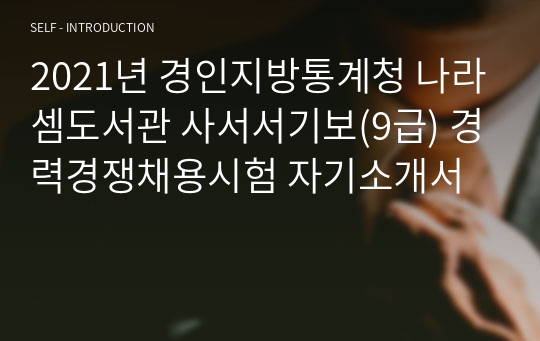 SELF - INTRODUCTION

2021년 경인지방통계청 나라셈도서관 사서서기보(9급) 경력경쟁채용시험 자기소개서